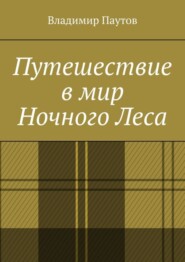 Владимир Паутов

Путешествие в мир Ночного Леса